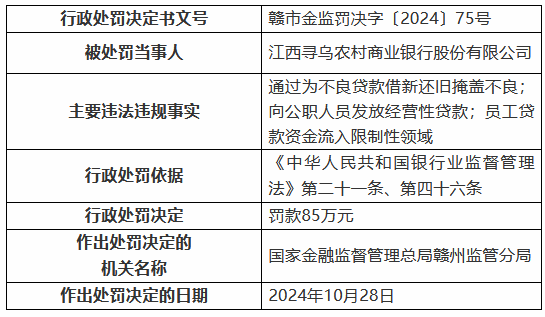 | 行政处罚决定书文号 | 赣市金监罚决字〔2024〕75号 |
|---|---|
| 被处罚当事人 | 江西寻乌农村商业银行股份有限公司 |
| 主要违法违规事实 | 通过为不良贷款借新还旧掩盖不良；向公职人员发放经营性贷款；员工贷款资金流入限制性领域 |
| 行政处罚依据 | 《中华人民共和国银行业监督管理法》第二十一条、第四十六条 |
| 行政处罚决定 | 罚款85万元 |
| 作出处罚决定的机关名称 | 国家金融监督管理总局赣州监管分局 |
| 作出处罚决定的日期 | 2024年10月28日 |